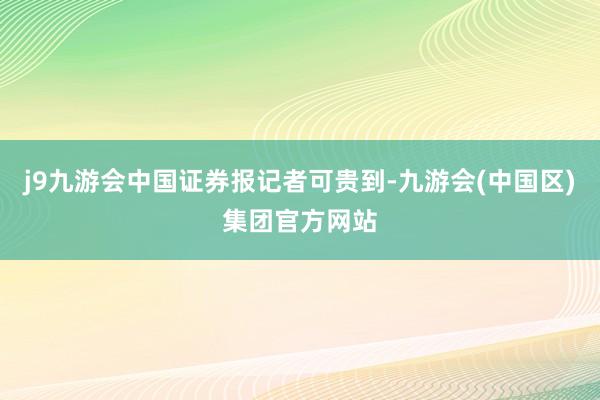 j9九游会中国证券报记者可贵到-九游会(中国区)集团官方网站